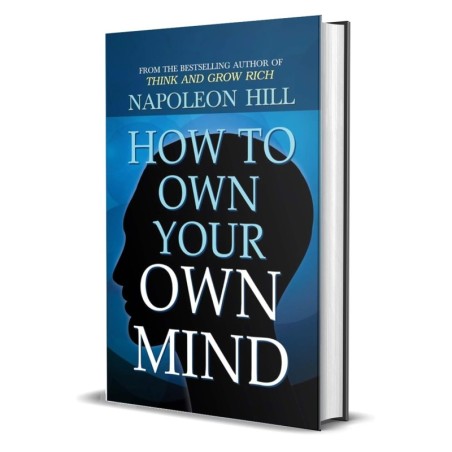 FROM THE BESTSELLING AUTHOR OF
THINK AND GROW RICH
NAPOLEON HILL

HOW TO OWN YOUR OWN MIND